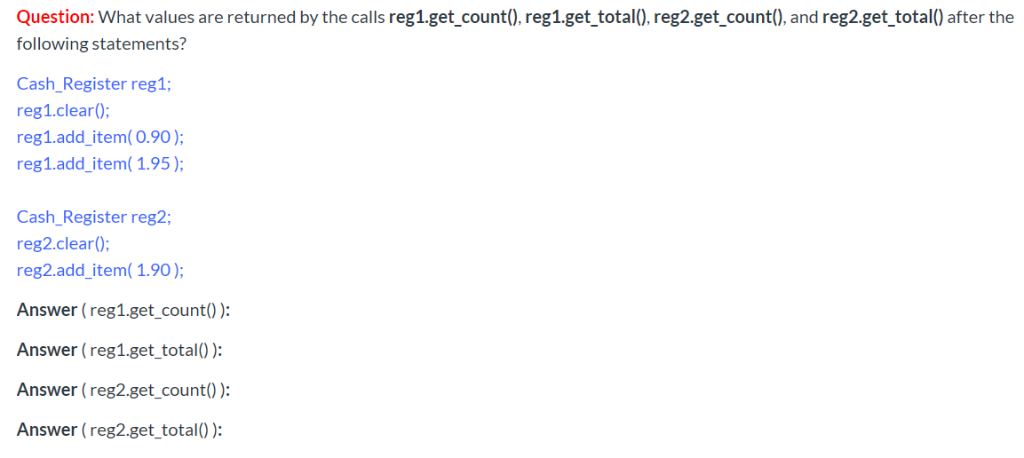 Question: What values are returned by the calls reg1.get_count(), reg1.get_total(), reg2.get_count(), and reg2.get_total() after the following statements?

Cash_Register reg1;
reg1.clear();
reg1.add_item( 0.90 );
reg1.add_item( 1.95 );

Cash_Register reg2;
reg2.clear();
reg2.add_item( 1.90 );

Answer ( reg1.get_count() ):

Answer ( reg1.get_total() ):

Answer ( reg2.get_count() ):

Answer ( reg2.get_total() ):